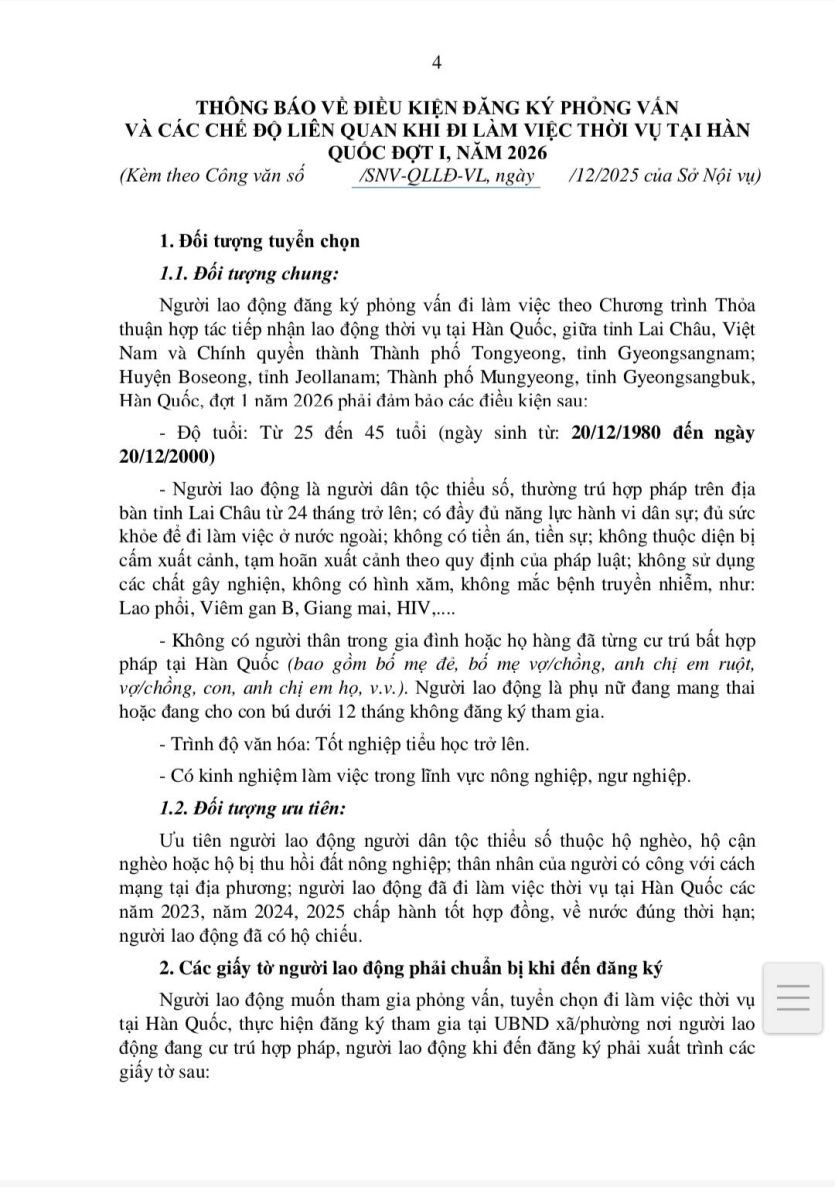 4

THÔNG BÁO VỀ ĐIỀU KIỆN ĐĂNG KÝ PHỎNG VẤN VÀ CÁC CHẾ ĐỘ LIÊN QUAN KHI ĐI LÀM VIỆC THỜI VỤ TẠI HÀN QUỐC ĐỢT I, NĂM 2026
(Kèm theo Công văn số /SNV-QLLĐ-VL, ngày /12/2025 của Sở Nội vụ)

1. Đối tượng tuyển chọn

1.1. Đối tượng chung:

Người lao động đăng ký phỏng vấn đi làm việc theo Chương trình Thỏa thuận hợp tác tiếp nhận lao động thời vụ tại Hàn Quốc, giữa tỉnh Lai Châu, Việt Nam và Chính quyền thành Thành phố Tongyeong, tỉnh Gyeongsangnam; Huyện Boseong, tỉnh Jeollanam; Thành phố Mungyeong, tỉnh Gyeongsangbuk, Hàn Quốc, đợt 1 năm 2026 phải đảm bảo các điều kiện sau:

- Độ tuổi: Từ 25 đến 45 tuổi (ngày sinh từ: 20/12/1980 đến ngày 20/12/2000)

- Người lao động là người dân tộc thiểu số, thường trú hợp pháp trên địa bàn tỉnh Lai Châu từ 24 tháng trở lên; có đầy đủ năng lực hành vi dân sự; đủ sức khỏe để đi làm việc ở nước ngoài; không có tiền án, tiền sự; không thuộc diện bị cấm xuất cảnh, tạm hoãn xuất cảnh theo quy định của pháp luật; không sử dụng các chất gây nghiện, không có hình xăm, không mắc bệnh truyền nhiễm, như: Lao phổi, Viêm gan B, Giang mai, HIV,....

- Không có người thân trong gia đình hoặc họ hàng đã từng cư trú bất hợp pháp tại Hàn Quốc (bao gồm bố mẹ đẻ, bố mẹ vợ/chồng, anh chị em ruột, vợ/chồng, con, anh chị em họ, v.v.). Người lao động là phụ nữ đang mang thai hoặc đang cho con bú dưới 12 tháng không đăng ký tham gia.

- Trình độ văn hóa: Tốt nghiệp tiểu học trở lên.

- Có kinh nghiệm làm việc trong lĩnh vực nông nghiệp, ngư nghiệp.

1.2. Đối tượng ưu tiên:

Ưu tiên người lao động người dân tộc thiểu số thuộc hộ nghèo, hộ cận nghèo hoặc hộ bị thu hồi đất nông nghiệp; thân nhân của người có công với cách mạng tại địa phương; người lao động đã đi làm việc thời vụ tại Hàn Quốc các năm 2023, năm 2024, 2025 chấp hành tốt hợp đồng, về nước đúng thời hạn; người lao động đã có hộ chiếu.

2. Các giấy tờ người lao động phải chuẩn bị khi đến đăng ký

Người lao động muốn tham gia phỏng vấn, tuyển chọn đi làm việc thời vụ tại Hàn Quốc, thực hiện đăng ký tham gia tại UBND xã/phường nơi người lao động đang cư trú hợp pháp, người lao động khi đến đăng ký phải xuất trình các giấy tờ sau: